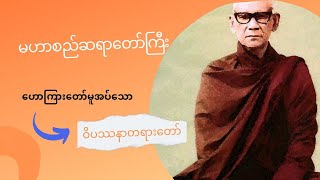 မဟာစည်ဆရာတော်ကြီး

ဟောကြားတော်မူအပ်သော

ဝိပဿနာတရားတော်